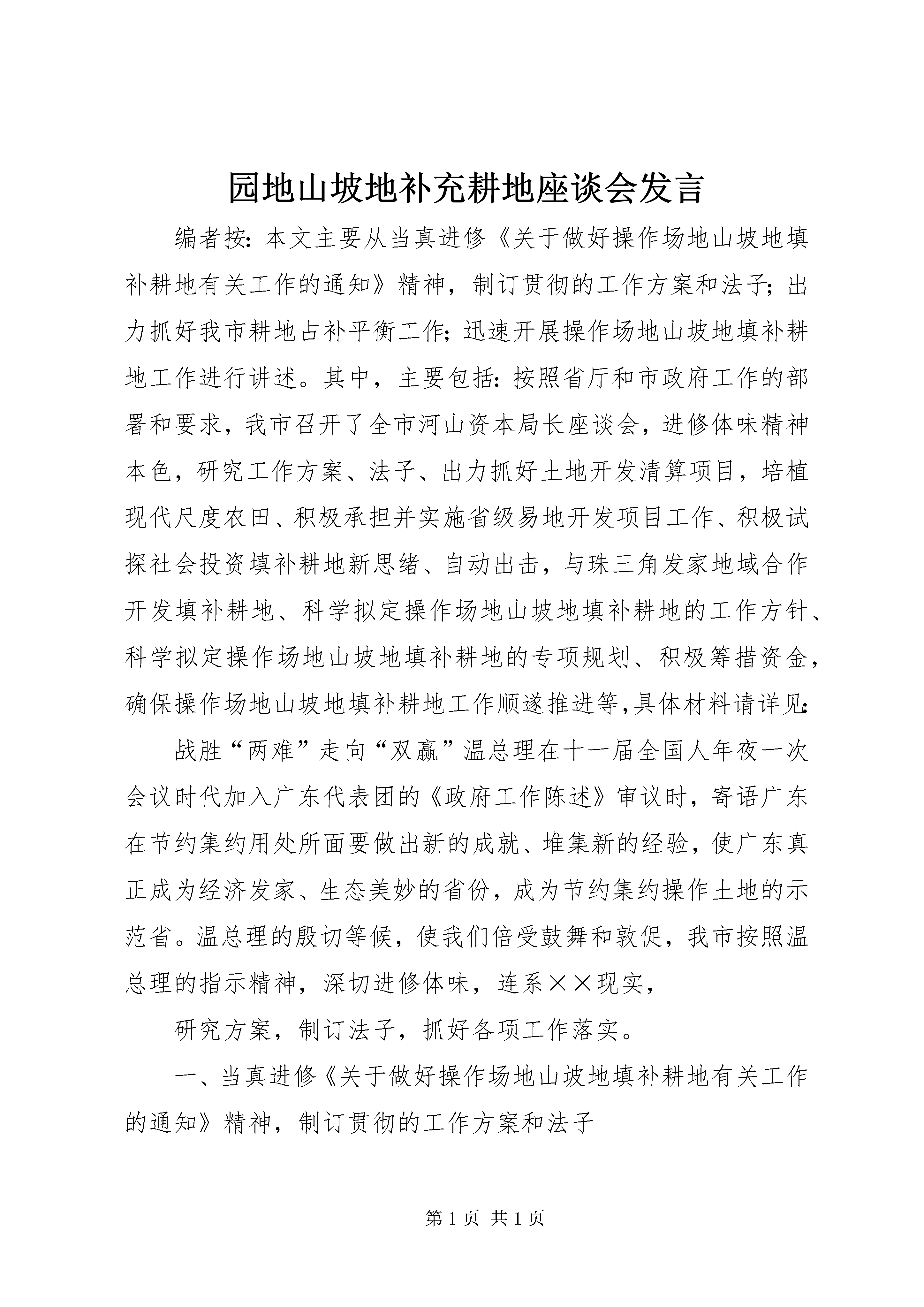 园地山坡地补充耕地座谈会发言

编者按：本文主要从当真进修《关于做好操作场地山坡地填补耕地有关工作的通知》精神，制订贯彻的工作方案和法子；出力抓好我市耕地占补平衡工作；迅速开展操作场地山坡地填补耕地工作进行讲述。其中，主要包括：按照省厅和市政府工作的部署和要求，我市召开了全市河山资本局长座谈会，进修体味精神本色，研究工作方案、法子、出力抓好土地开发清算项目，培植现代尺度农田、积极承担并实施省级易地开发项目工作、积极试探社会投资填补耕地新思绪、自动出击，与珠三角发家地域合作开发填补耕地、科学拟定操作场地山坡地填补耕地的工作方针、科学拟定操作场地山坡地填补耕地的专项规划、积极筹措资金，确保操作场地山坡地填补耕地工作顺遂推进等,具体材料请详见：

战胜“两难”走向“双赢”温总理在十一届全国人年夜一次会议时代加入广东代表团的《政府工作陈述》审议时，寄语广东在节约集约用处所面要做出新的成就、堆集新的经验，使广东真正成为经济发家、生态美妙的省份，成为节约集约操作土地的示范省。温总理的殷切等候，使我们倍受鼓舞和敦促，我市按照温总理的指示精神，深切进修体味，连系××现实，

研究方案，制订法子，抓好各项工作落实。

一、当真进修《关于做好操作场地山坡地填补耕地有关工作的通知》精神，制订贯彻的工作方案和法子

第 1 页 共 1 页